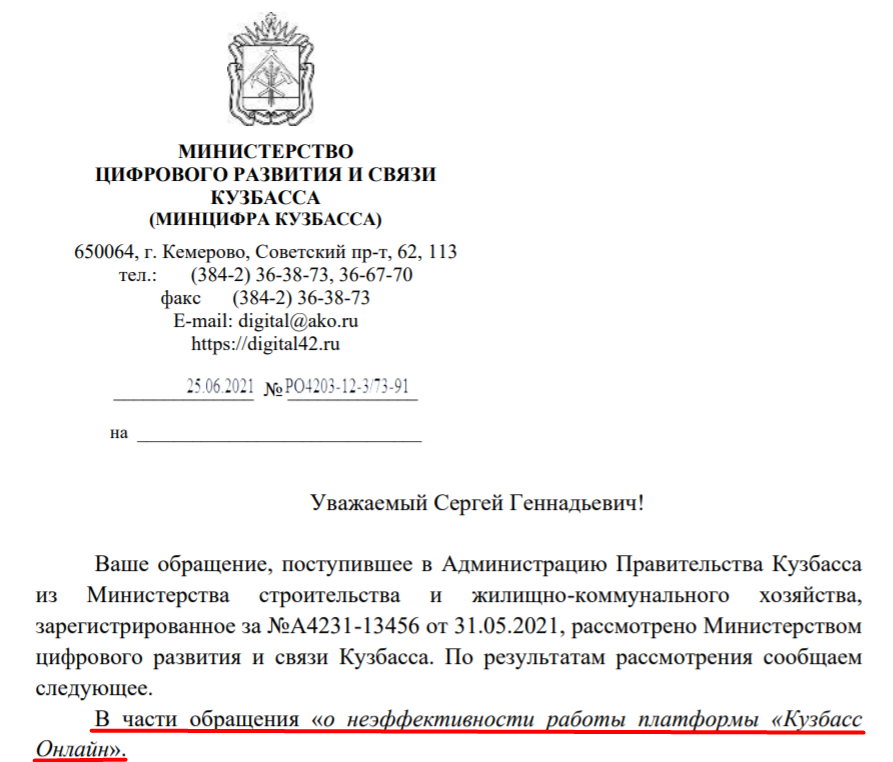 МИНИСТЕРСТВО
ЦИФРОВОГО РАЗВИТИЯ И СВЯЗИ
КУЗБАССА
(МИНЦИФРА КУЗБАССА)

650064, г. Кемерово, Советский пр-т, 62, 113
тел.: (384-2) 36-38-73, 36-67-70
факс (384-2) 36-38-73
E-mail: digital@ako.ru
https://digital42.ru

25.06.2021 № РО4203-12-3/73-91

на

Уважаемый Сергей Геннадьевич!

Ваше обращение, поступившее в Администрацию Правительства Кузбасса из Министерства строительства и жилищно-коммунального хозяйства, зарегистрированное за №А4231-13456 от 31.05.2021, рассмотрено Министерством цифрового развития и связи Кузбасса. По результатам рассмотрения сообщаем следующее.

В части обращения «о неэффективности работы платформы «Кузбасс Онлайн».